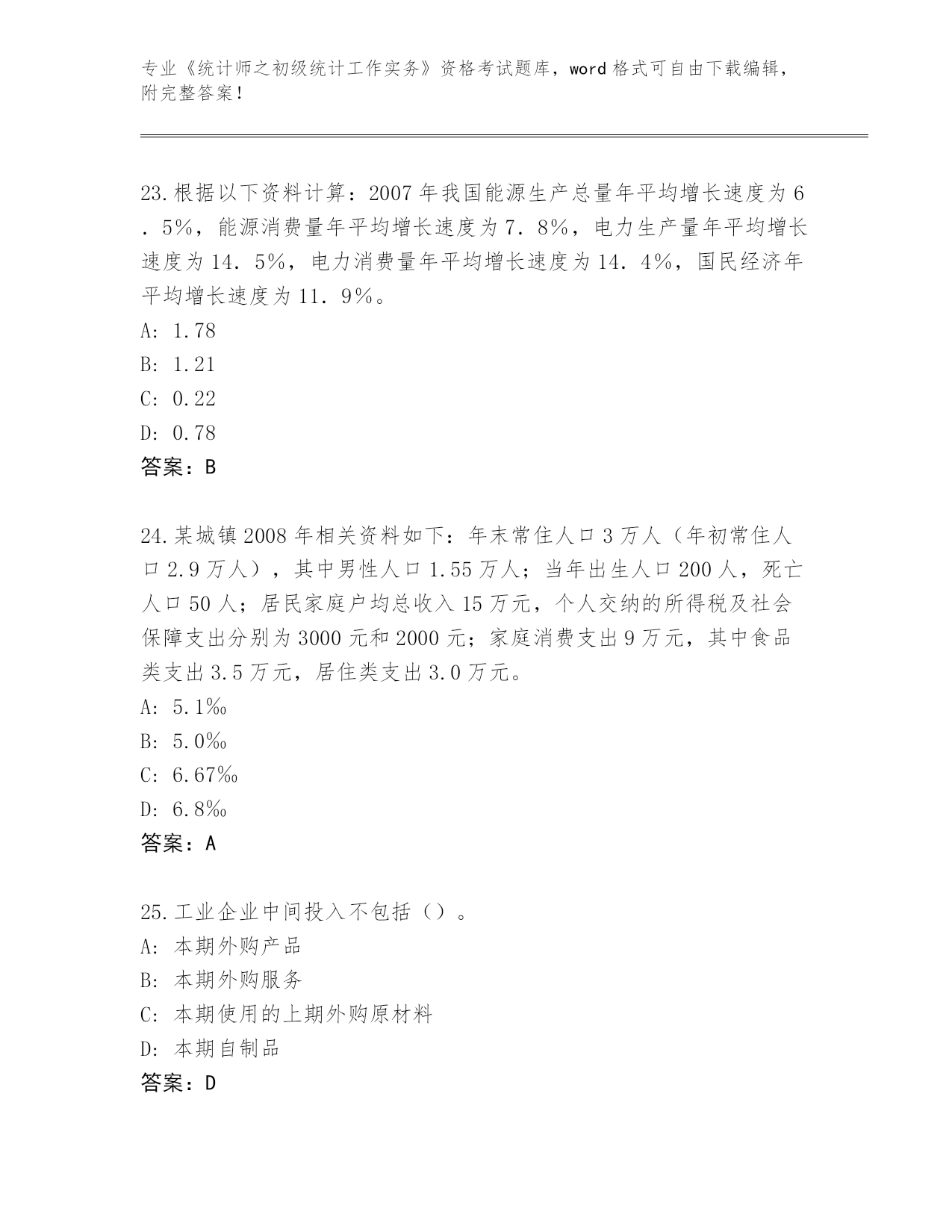 专业《统计师之初级统计工作实务》资格考试题库，word 格式可自由下载编辑，附完整答案！

23.根据以下资料计算：2007 年我国能源生产总量年平均增长速度为 6．5%，能源消费量年平均增长速度为 7．8%，电力生产量年平均增长速度为 14．5%，电力消费量年平均增长速度为 14．4%，国民经济年平均增长速度为 11．9%。
A: 1.78
B: 1.21
C: 0.22
D: 0.78
答案：B

24.某城镇 2008 年相关资料如下：年末常住人口 3 万人（年初常住人口 2.9 万人），其中男性人口 1.55 万人；当年出生人口 200 人，死亡人口 50 人；居民家庭户均总收入 15 万元，个人交纳的所得税及社会保障支出分别为 3000 元和 2000 元；家庭消费支出 9 万元，其中食品类支出 3.5 万元，居住类支出 3.0 万元。
A: 5.1‰
B: 5.0‰
C: 6.67‰
D: 6.8‰
答案：A

25.工业企业中间投入不包括（）。
A: 本期外购产品
B: 本期外购服务
C: 本期使用的上期外购原材料
D: 本期自制品
答案：D